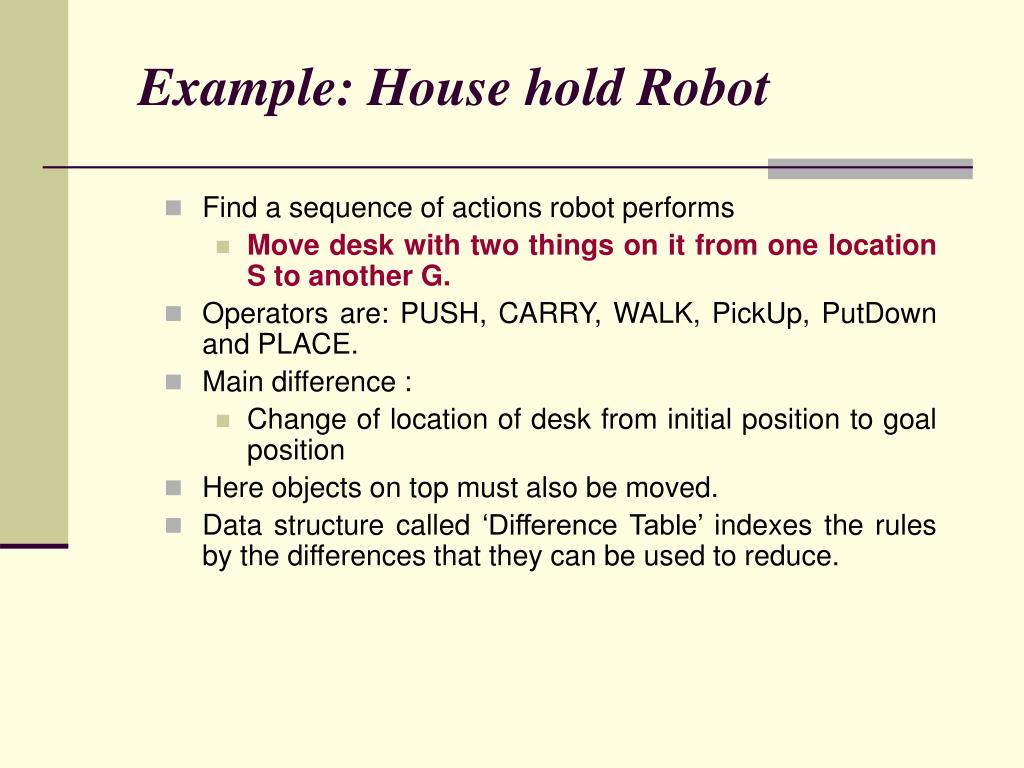 Example: House hold Robot

Find a sequence of actions robot performs

Move desk with two things on it from one location S to another G.

Operators are: PUSH, CARRY, WALK, PickUp, PutDown and PLACE.

Main difference :

Change of location of desk from initial position to goal position

Here objects on top must also be moved.

Data structure called ‘Difference Table’ indexes the rules by the differences that they can be used to reduce.